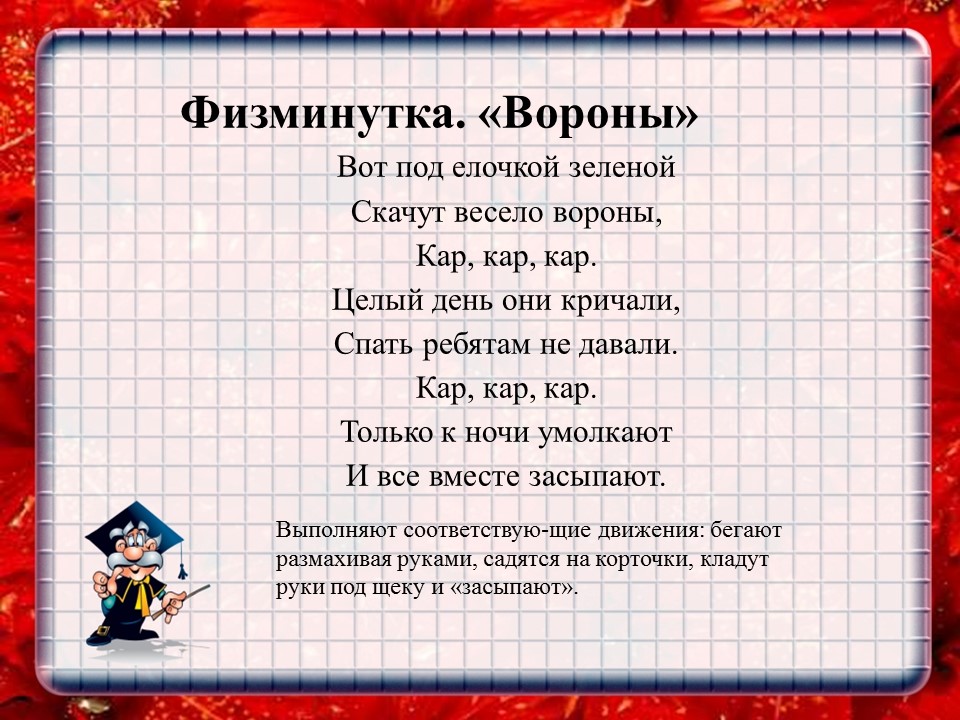 Физминутка. «Вороны»

Вот под елочкой зеленой
Скачут весело вороны,
Кар, кар, кар.
Целый день они кричали,
Спать ребятам не давали.
Кар, кар, кар.
Только к ночи умолкают
И все вместе засыпают.

Выполняют соответствую-щие движения: бегают размахивая руками, садятся на корточки, кладут руки под щеку и «засыпают».